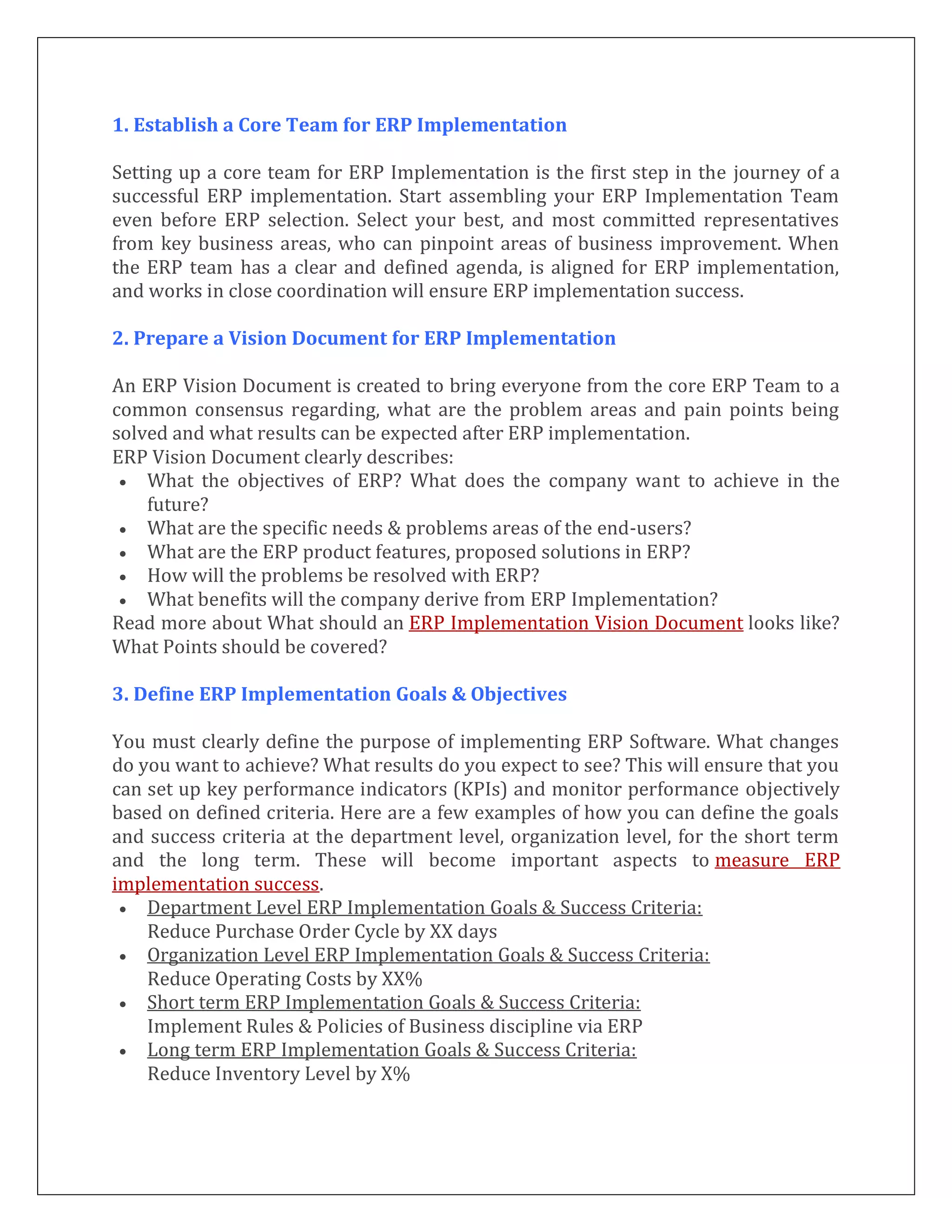 1. Establish a Core Team for ERP Implementation

Setting up a core team for ERP Implementation is the first step in the journey of a successful ERP implementation. Start assembling your ERP Implementation Team even before ERP selection. Select your best, and most committed representatives from key business areas, who can pinpoint areas of business improvement. When the ERP team has a clear and defined agenda, is aligned for ERP implementation, and works in close coordination will ensure ERP implementation success.

2. Prepare a Vision Document for ERP Implementation

An ERP Vision Document is created to bring everyone from the core ERP Team to a common consensus regarding, what are the problem areas and pain points being solved and what results can be expected after ERP implementation.
ERP Vision Document clearly describes:
• What the objectives of ERP? What does the company want to achieve in the future?
• What are the specific needs & problems areas of the end-users?
• What are the ERP product features, proposed solutions in ERP?
• How will the problems be resolved with ERP?
• What benefits will the company derive from ERP Implementation?
Read more about What should an ERP Implementation Vision Document looks like? What Points should be covered?

3. Define ERP Implementation Goals & Objectives

You must clearly define the purpose of implementing ERP Software. What changes do you want to achieve? What results do you expect to see? This will ensure that you can set up key performance indicators (KPIs) and monitor performance objectively based on defined criteria. Here are a few examples of how you can define the goals and success criteria at the department level, organization level, for the short term and the long term. These will become important aspects to measure ERP implementation success.
• Department Level ERP Implementation Goals & Success Criteria:
Reduce Purchase Order Cycle by XX days
• Organization Level ERP Implementation Goals & Success Criteria:
Reduce Operating Costs by XX%
• Short term ERP Implementation Goals & Success Criteria:
Implement Rules & Policies of Business discipline via ERP
• Long term ERP Implementation Goals & Success Criteria:
Reduce Inventory Level by X%